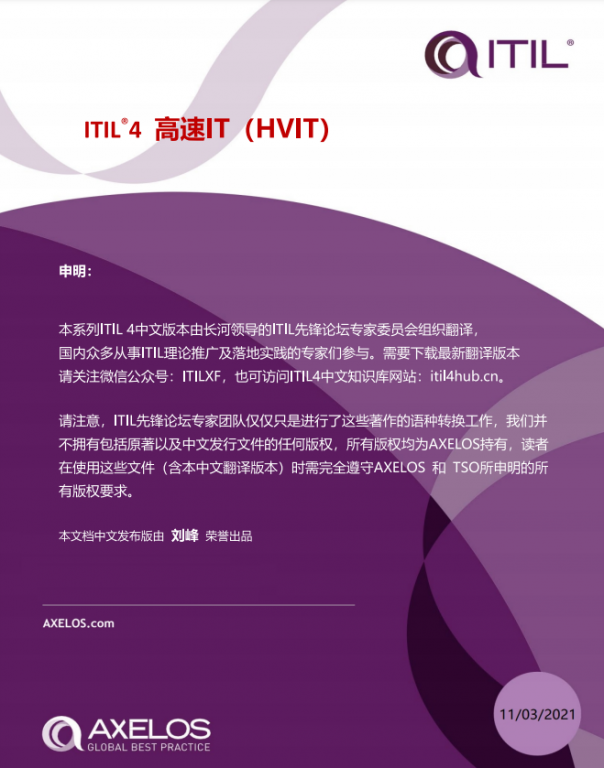 ITIL®

ITIL®4 高速IT（HVIT）

申明：

本系列ITIL 4中文版本由长河领导的ITIL先锋论坛专家委员会组织翻译，国内众多从事ITIL理论推广及落地实践的专家们参与。需要下载最新翻译版本请关注微信公众号：ITILXF，也可访问ITIL4中文知识库网站：itil4hub.cn。

请注意，ITIL先锋论坛专家团队仅仅只是进行了这些著作的语种转换工作，我们并不拥有包括原著以及中文发行文件的任何版权，所有版权均为AXELOS持有，读者在使用这些文件（含本中文翻译版本）时需完全遵守AXELOS 和 TSO所申明的所有版权要求。

本文档中文发布版由 刘峰 荣誉出品

AXELOS.com

AXELOS
GLOBAL BEST PRACTICE

11/03/2021